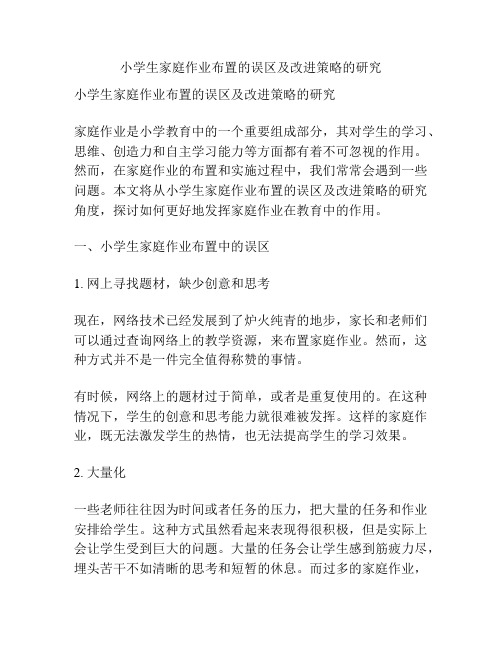 小学生家庭作业布置的误区及改进策略的研究

小学生家庭作业布置的误区及改进策略的研究

家庭作业是小学教育中的一个重要组成部分，其对学生的学习、思维、创造力和自主学习能力等方面都有着不可忽视的作用。然而，在家庭作业的布置和实施过程中，我们常常会遇到一些问题。本文将从小学生家庭作业布置的误区及改进策略的研究角度，探讨如何更好地发挥家庭作业在教育中的作用。

一、小学生家庭作业布置中的误区

1. 网上寻找题材，缺少创意和思考

现在，网络技术已经发展到了炉火纯青的地步，家长和老师们可以通过查询网络上的教学资源，来布置家庭作业。然而，这种方式并不是一件完全值得称赞的事情。

有时候，网络上的题材过于简单，或者是重复使用的。在这种情况下，学生的创意和思考能力就很难被发挥。这样的家庭作业，既无法激发学生的热情，也无法提高学生的学习效果。

2. 大量化

一些老师往往因为时间或者任务的压力，把大量的任务和作业安排给学生。这种方式虽然看起来表现得很积极，但是实际上会让学生受到巨大的问题。大量的任务会让学生感到筋疲力尽，埋头苦干不如清晰的思考和短暂的休息。而过多的家庭作业，